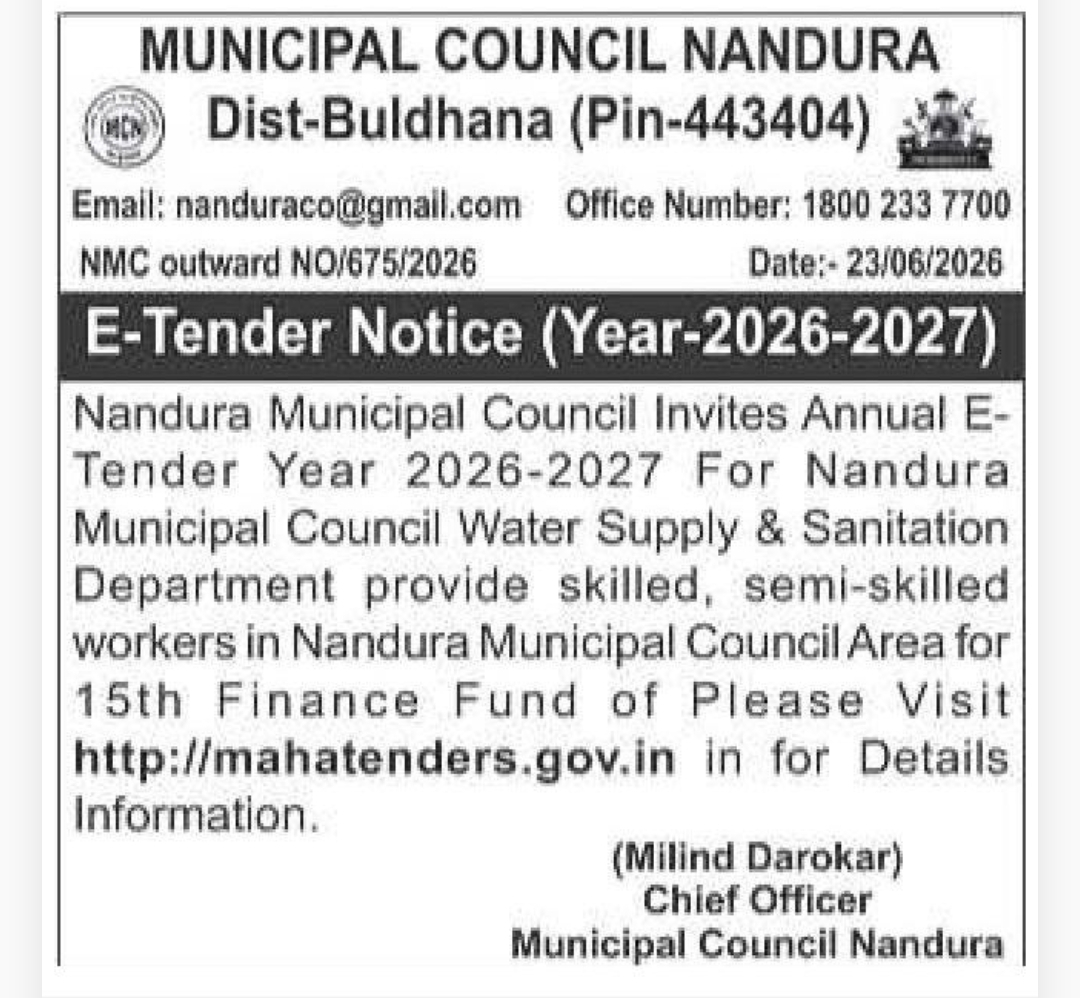 MUNICIPAL COUNCIL NANDURA
Dist-Buldhana (Pin-443404)

Email: nanduraco@gmail.com Office Number: 1800 233 7700
NMC outward NO/675/2026 Date:- 23/06/2026

E-Tender Notice (Year-2026-2027)

Nandura Municipal Council Invites Annual E-Tender Year 2026-2027 For Nandura Municipal Council Water Supply & Sanitation Department provide skilled, semi-skilled workers in Nandura Municipal Council Area for 15th Finance Fund of Please Visit http://mahatenders.gov.in in for Details Information.

(Milind Darokar)
Chief Officer
Municipal Council Nandura